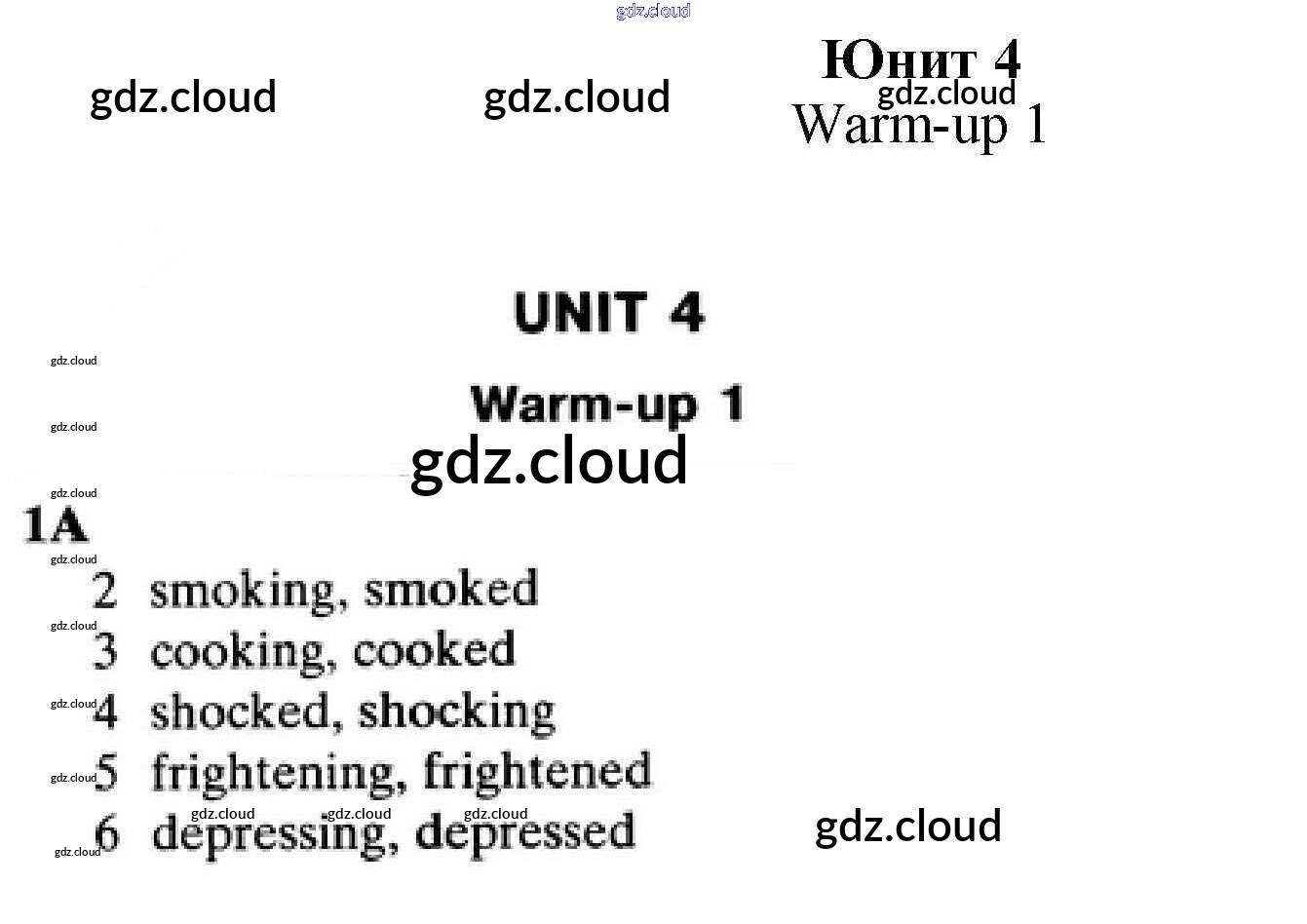 Юнит 4
Warm-up 1

UNIT 4

Warm-up 1

1A
2 smoking, smoked
3 cooking, cooked
4 shocked, shocking
5 frightening, frightened
6 depressing, depressed

gdz.cloud